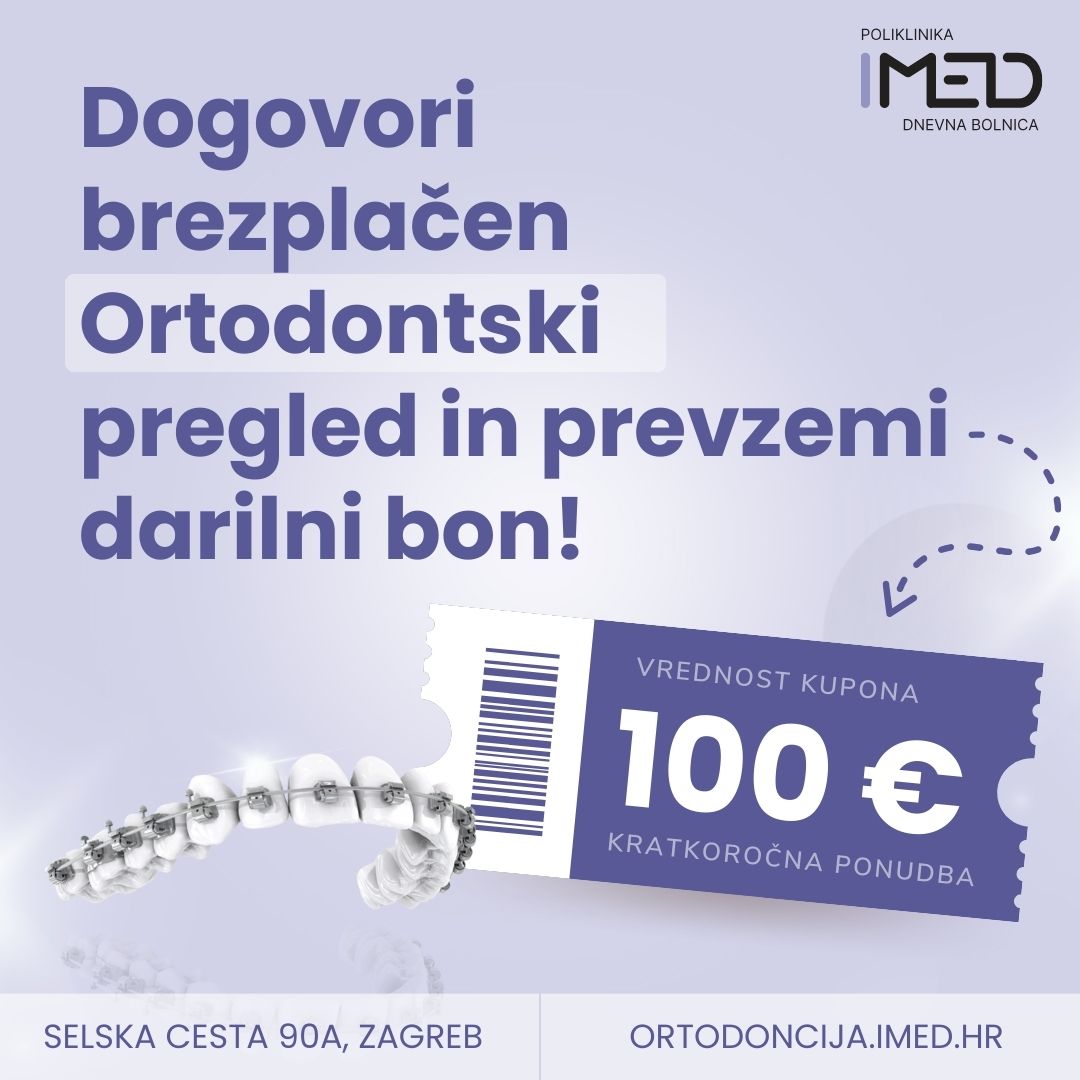 POLIKLINIKA
IMED
DNEVNA BOLNICA

Dogovori brezplačen Ortodontski pregled in prevzemi darilni bon!

VREDNOST KUPONA
100 €
KRATKOROČNA PONUDBA

SELSKA CESTA 90A, ZAGREB

ORTODONCIJA.IMED.HR